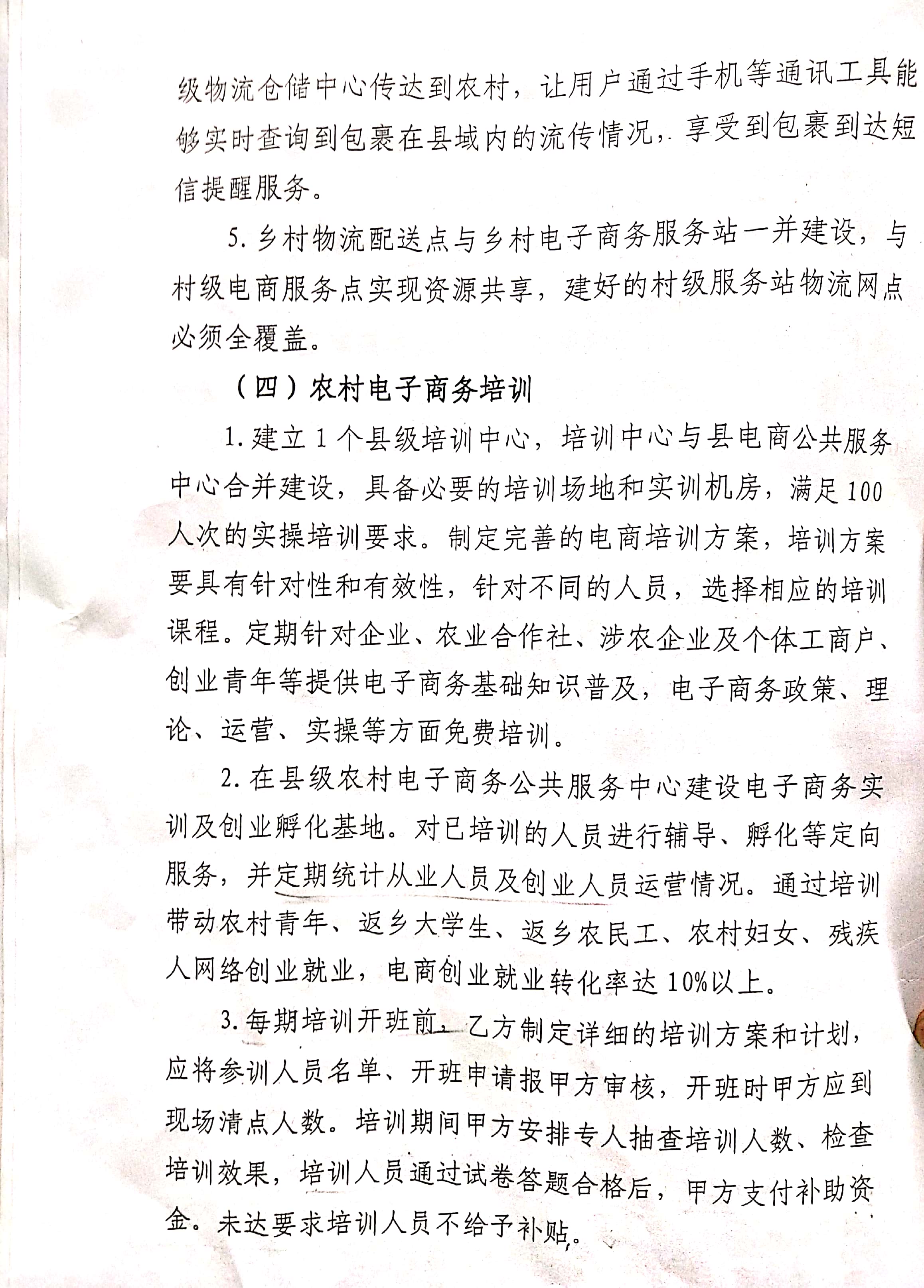 级物流仓储中心传达到农村，让用户通过手机等通讯工具能够实时查询到包裹在县域内的流传情况，享受到包裹到达短信提醒服务。

5. 乡村物流配送点与乡村电子商务服务站一并建设，与村级电商服务点实现资源共享，建好的村级服务站物流网点必须全覆盖。

（四）农村电子商务培训

1. 建立 1 个县级培训中心，培训中心与县电商公共服务中心合并建设，具备必要的培训场地和实训机房，满足 100 人次的实操培训要求。制定完善的电商培训方案，培训方案要具有针对性和有效性，针对不同的人员，选择相应的培训课程。定期针对企业、农业合作社、涉农企业及个体工商户、创业青年等提供电子商务基础知识普及，电子商务政策、理论、运营、实操等方面免费培训。

2. 在县级农村电子商务公共服务中心建设电子商务实训及创业孵化基地。对已培训的人员进行辅导、孵化等定向服务，并定期统计从业人员及创业人员运营情况。通过培训带动农村青年、返乡大学生、返乡农民工、农村妇女、残疾人网络创业就业，电商创业就业转化率达 10%以上。

3. 每期培训开班前，乙方制定详细的培训方案和计划，应将参训人员名单、开班申请报甲方审核，开班时甲方应到现场清点人数。培训期间甲方安排专人抽查培训人数、检查培训效果，培训人员通过试卷答题合格后，甲方支付补助资金。未达要求培训人员不给予补贴。